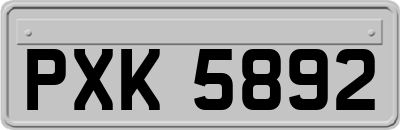 PXK 5892